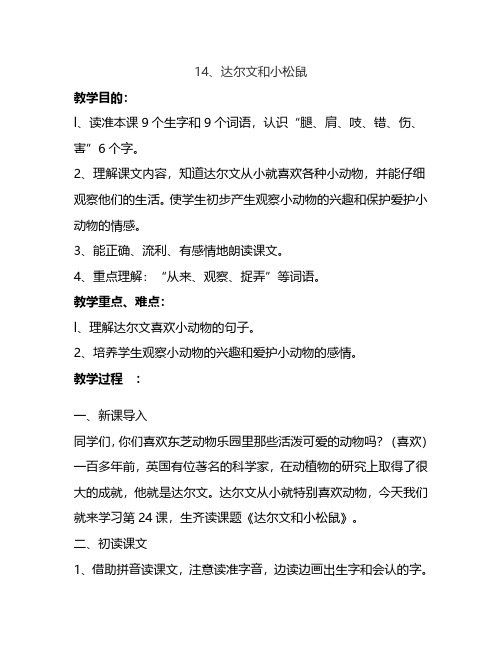 14、达尔文和小松鼠

教学目的：

l、读准本课 9 个生字和 9 个词语，认识“腿、肩、吱、错、伤、害”6 个字。

2、理解课文内容，知道达尔文从小就喜欢各种小动物，并能仔细观察他们的生活。使学生初步产生观察小动物的兴趣和保护爱护小动物的情感。

3、能正确、流利、有感情地朗读课文。

4、重点理解：“从来、观察、捉弄”等词语。

教学重点、难点：

l、理解达尔文喜欢小动物的句子。

2、培养学生观察小动物的兴趣和爱护小动物的感情。

教学过程 ：

一、新课导入

同学们，你们喜欢东芝动物乐园里那些活泼可爱的动物吗？（喜欢）一百多年前，英国有位著名的科学家，在动植物的研究上取得了很大的成就，他就是达尔文。达尔文从小就特别喜欢动物，今天我们就来学习第 24 课，生齐读课题《达尔文和小松鼠》。

二、初读课文

1、借助拼音读课文，注意读准字音，边读边画出生字和会认的字。